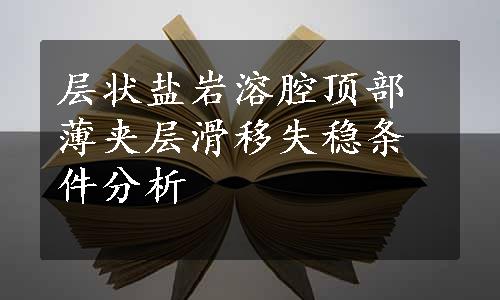 层状盐岩溶腔顶部薄夹层滑移失稳条件分析